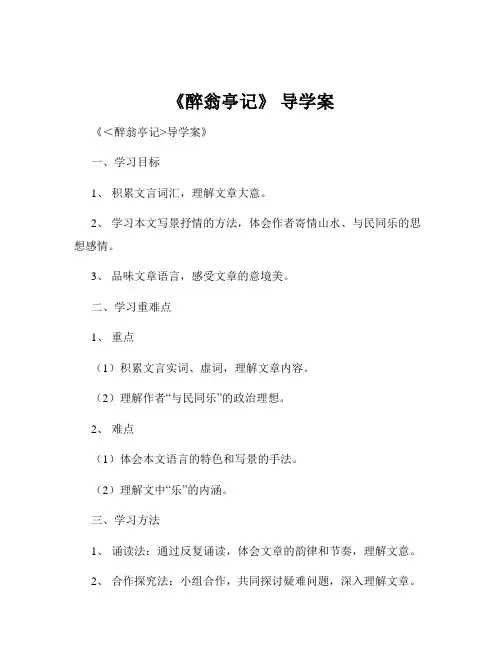 《醉翁亭记》 导学案

《<醉翁亭记>导学案》

一、学习目标

1、 积累文言词汇，理解文章大意。

2、 学习本文写景抒情的方法，体会作者寄情山水、与民同乐的思想感情。

3、 品味文章语言，感受文章的意境美。

二、学习重难点

1、 重点

（1）积累文言实词、虚词，理解文章内容。

（2）理解作者“与民同乐”的政治理想。

2、 难点

（1）体会本文语言的特色和写景的手法。

（2）理解文中“乐”的内涵。

三、学习方法

1、 诵读法：通过反复诵读，体会文章的韵律和节奏，理解文意。

2、 合作探究法：小组合作，共同探讨疑难问题，深入理解文章。